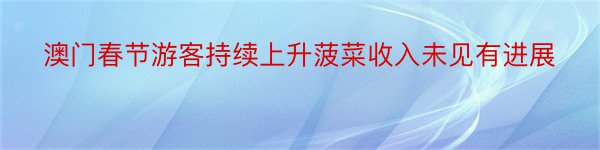 澳门春节游客持续上升菠菜收入未见有进展